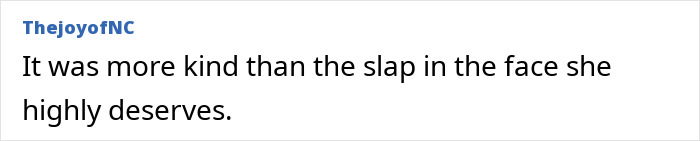 ThejoyofNC

It was more kind than the slap in the face she highly deserves.